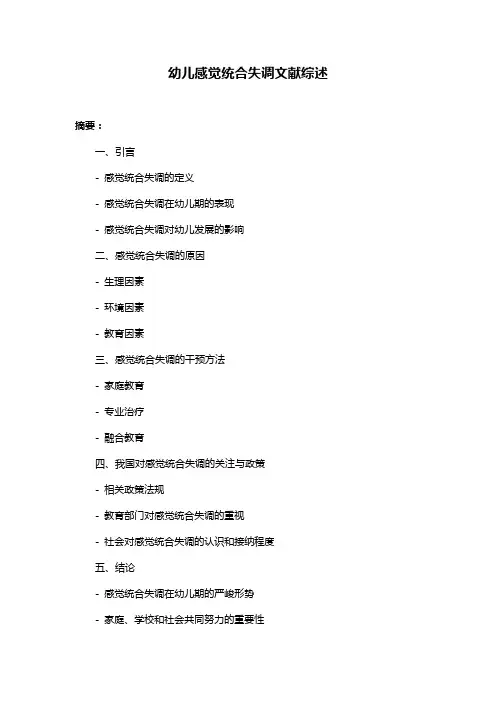 幼儿感觉统合失调文献综述

摘要：

一、引言

- 感觉统合失调的定义

- 感觉统合失调在幼儿期的表现

- 感觉统合失调对幼儿发展的影响

二、感觉统合失调的原因

- 生理因素

- 环境因素

- 教育因素

三、感觉统合失调的干预方法

- 家庭教育

- 专业治疗

- 融合教育

四、我国对感觉统合失调的关注与政策

- 相关政策法规

- 教育部门对感觉统合失调的重视

- 社会对感觉统合失调的认识和接纳程度

五、结论

- 感觉统合失调在幼儿期的严峻形势

- 家庭、学校和社会共同努力的重要性